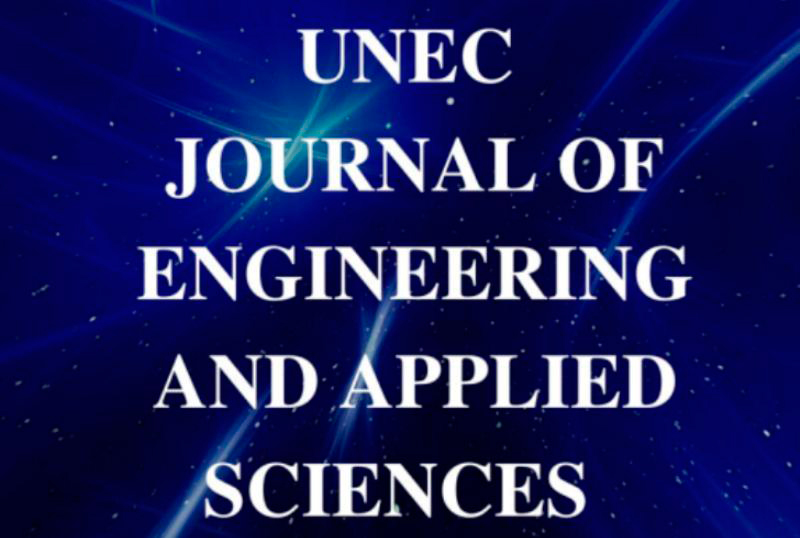 UNEC
JOURNAL OF
ENGINEERING
AND APPLIED
SCIENCES